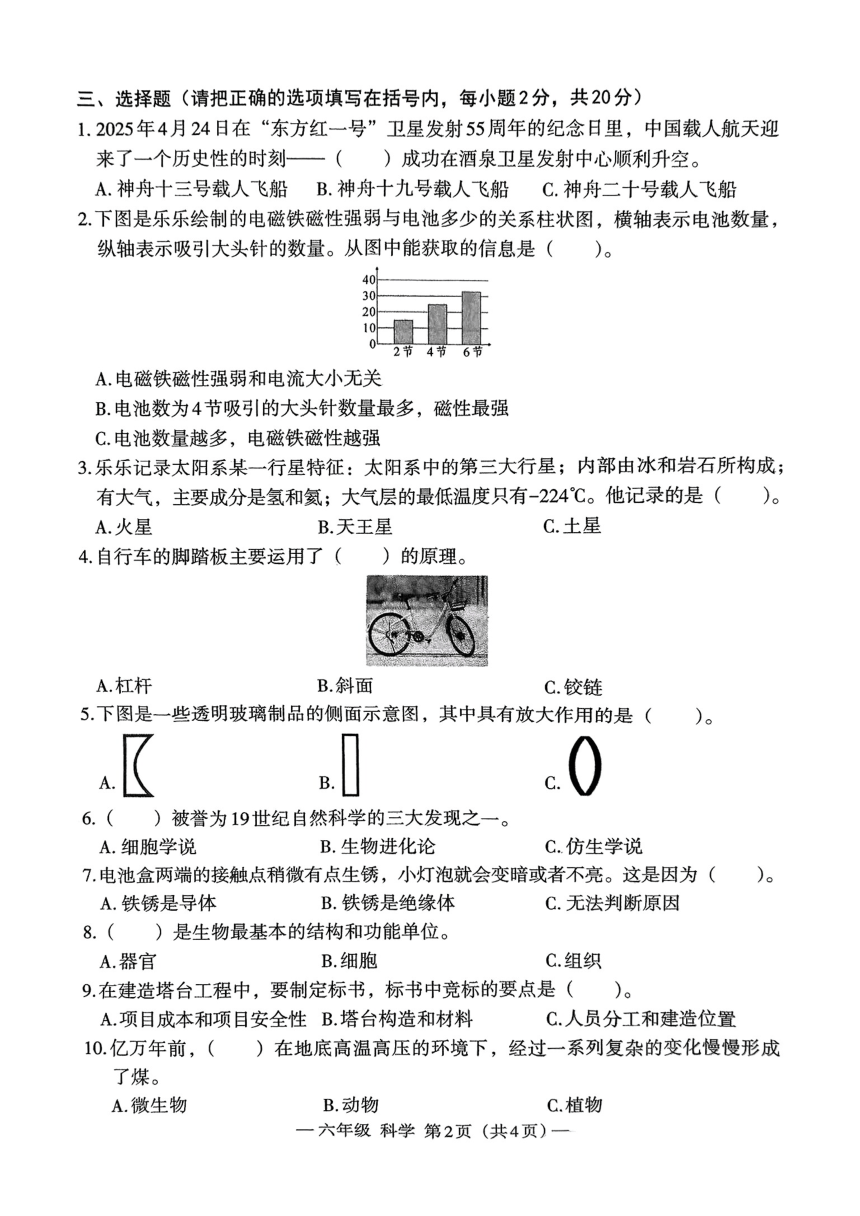 三、选择题（请把正确的选项填写在括号内，每小题2分，共20分）
1. 2025年4月24日在“东方红一号”卫星发射55周年的纪念日里，中国载人航天迎来了一个历史性的时刻——（　　）成功在酒泉卫星发射中心顺利升空。
A. 神舟十三号载人飞船　B. 神舟十九号载人飞船　C. 神舟二十号载人飞船
2. 下图是乐乐绘制的电磁铁磁性强弱与电池多少的关系柱状图，横轴表示电池数量，纵轴表示吸引大头针的数量。从图中能获取的信息是（　　）。

40
30
20
10
0
2节　4节　6节

A. 电磁铁磁性强弱和电流大小无关
B. 电池数为4节吸引的大头针数量最多，磁性最强
C. 电池数量越多，电磁铁磁性越强
3. 乐乐记录太阳系某一行星特征：太阳系中的第三大行星；内部由冰和岩石所构成；有大气，主要成分是氢和氦；大气层的最低温度只有-224℃。他记录的是（　　）。
A. 火星　B. 天王星　C. 土星
4. 自行车的脚踏板主要运用了（　　）的原理。
A. 杠杆　B. 斜面　C. 铰链
5. 下图是一些透明玻璃制品的侧面示意图，其中具有放大作用的是（　　）。
A.　B.　C.
6.（　　）被誉为19世纪自然科学的三大发现之一。
A. 细胞学说　B. 生物进化论　C. 仿生学说
7. 电池盒两端的接触点稍微有点生锈，小灯泡就会变暗或者不亮。这是因为（　　）。
A. 铁锈是导体　B. 铁锈是绝缘体　C. 无法判断原因
8.（　　）是生物最基本的结构和功能单位。
A. 器官　B. 细胞　C. 组织
9. 在建造塔台工程中，要制定标书，标书中竞标的要点是（　　）。
A. 项目成本和项目安全性　B. 塔台构造和材料　C. 人员分工和建造位置
10. 亿万年前，（　　）在地底高温高压的环境下，经过一系列复杂的变化慢慢形成了煤。
A. 微生物　B. 动物　C. 植物
— 六年级 科学 第2页（共4页）—